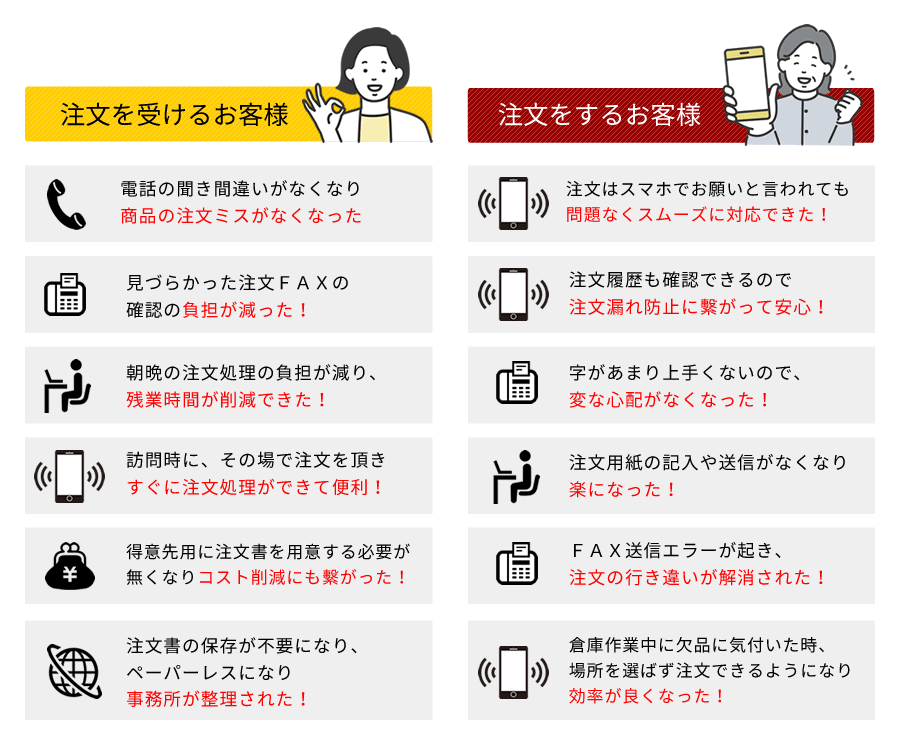 注文を受けるお客様

電話の聞き間違いがなくなり
商品の注文ミスがなくなった

見づらかった注文FAXの
確認の負担が減った！

朝晩の注文処理の負担が減り、
残業時間が削減できた！

訪問時に、その場で注文を頂き
すぐに注文処理ができて便利！

得意先用に注文書を用意する必要が
無くなりコスト削減にも繋がった！

注文書の保存が不要になり、
ペーパーレスになり
事務所が整理された！

注文をするお客様

注文はスマホでお願いと言われても
問題なくスムーズに対応できた！

注文履歴も確認できるので
注文漏れ防止に繋がって安心！

字があまり上手くないので、
変な心配がなくなった！

注文用紙の記入や送信がなくなり
楽になった！

FAX送信エラーが起き、
注文の行き違いが解消された！

倉庫作業中に欠品に気付いた時、
場所を選ばず注文できるようになり
効率が良くなった！